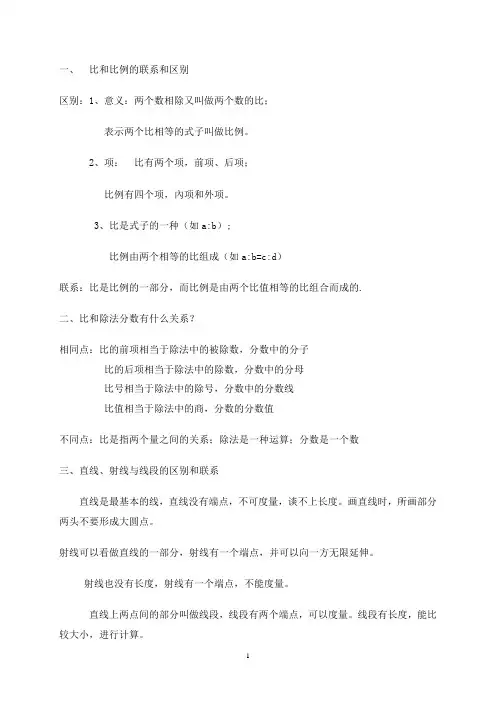 一、 比和比例的联系和区别

区别：1、意义：两个数相除又叫做两个数的比；

表示两个比相等的式子叫做比例。

2、项： 比有两个项，前项、后项；

比例有四个项，内项和外项。

3、比是式子的一种（如 a:b）；

比例由两个相等的比组成（如 a:b=c:d）

联系：比是比例的一部分，而比例是由两个比值相等的比组合而成的.

二、比和除法分数有什么关系？

相同点：比的前项相当于除法中的被除数，分数中的分子
比的后项相当于除法中的除数，分数中的分母
比号相当于除法中的除号，分数中的分数线
比值相当于除法中的商，分数的分数值

不同点：比是指两个量之间的关系；除法是一种运算；分数是一个数

三、直线、射线与线段的区别和联系

直线是最基本的线，直线没有端点，不可度量，谈不上长度。画直线时，所画部分两头不要形成大圆点。

射线可以看做直线的一部分，射线有一个端点，并可以向一方无限延伸。

射线也没有长度，射线有一个端点，不能度量。

直线上两点间的部分叫做线段，线段有两个端点，可以度量。线段有长度，能比较大小，进行计算。

1